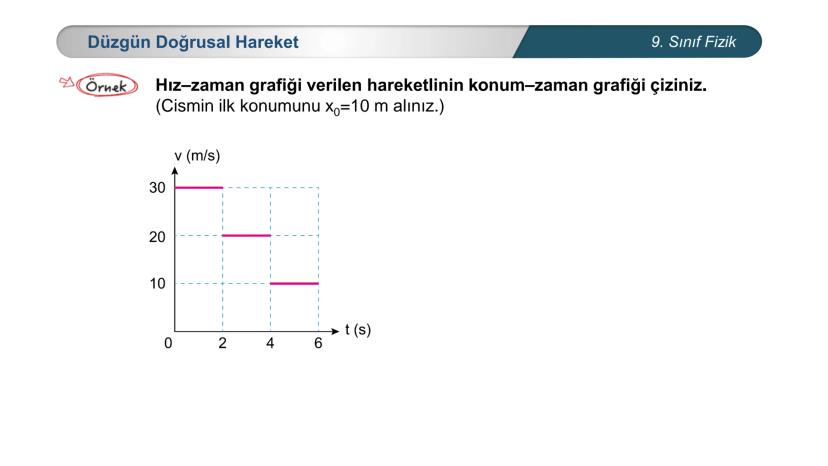 Düzgün Doğrusal Hareket

9. Sınıf Fizik

Örnek

Hız–zaman grafiği verilen hareketlinin konum–zaman grafiği çiziniz. (Cismin ilk konumunu $x_0$=10 m alınız.)

v (m/s)
30
20
10
0
2
4
6
t (s)